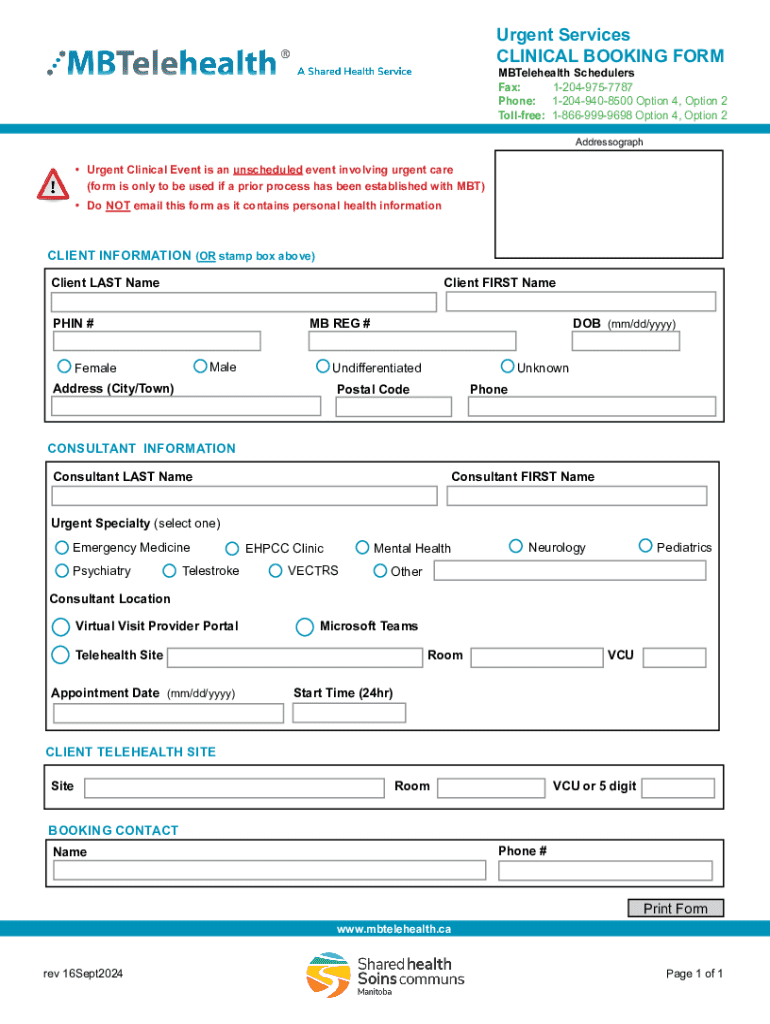 MBTelehealth®
A Shared Health Service

Urgent Services
CLINICAL BOOKING FORM
MBTelehealth Schedulers
Fax: 1-204-975-7787
Phone: 1-204-940-8500 Option 4, Option 2
Toll-free: 1-866-999-9698 Option 4, Option 2

Addressograph

!
• Urgent Clinical Event is an unscheduled event involving urgent care (form is only to be used if a prior process has been established with MBT)
• Do NOT email this form as it contains personal health information

CLIENT INFORMATION (OR stamp box above)
Client LAST Name
Client FIRST Name
PHIN #
MB REG #
DOB (mm/dd/yyyy)
Female
Male
Undifferentiated
Unknown
Address (City/Town)
Postal Code
Phone

CONSULTANT INFORMATION
Consultant LAST Name
Consultant FIRST Name
Urgent Specialty (select one)
Emergency Medicine
EHPCC Clinic
Mental Health
Neurology
Pediatrics
Psychiatry
Telestroke
VECTRS
Other
Consultant Location
Virtual Visit Provider Portal
Microsoft Teams
Telehealth Site
Room
VCU
Appointment Date (mm/dd/yyyy)
Start Time (24hr)

CLIENT TELEHEALTH SITE
Site
Room
VCU or 5 digit

BOOKING CONTACT
Name
Phone #

Print Form

www.mbtelehealth.ca

rev 16Sept2024
Shared health
Soins communs
Manitoba
Page 1 of 1